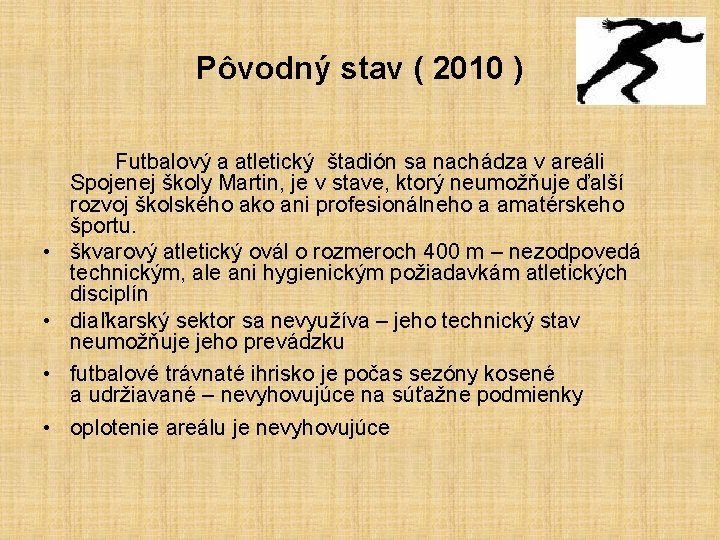 Pôvodný stav ( 2010 )

Futbalový a atletický štadión sa nachádza v areáli Spojenej školy Martin, je v stave, ktorý neumožňuje ďalší rozvoj školského ako ani profesionálneho a amatérskeho športu.

• škvarový atletický ovál o rozmeroch 400 m – nezodpovedá technickým, ale ani hygienickým požiadavkám atletických disciplín
• diaľkarský sektor sa nevyužíva – jeho technický stav neumožňuje jeho prevádzku
• futbalové trávnaté ihrisko je počas sezóny kosené a udržiavané – nevyhovujúce na súťažne podmienky
• oplotenie areálu je nevyhovujúce